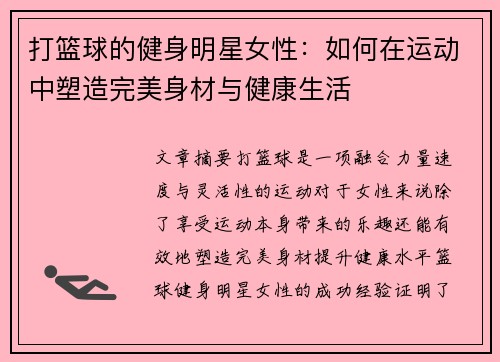 打篮球的健身明星女性：如何在运动中塑造完美身材与健康生活

文章摘要打篮球是一项融合力量速度与灵活性的运动对于女性来说除了享受运动本身带来的乐趣还能有效地塑造完美身材提升健康水平篮球健身明星女性的成功经验证明了